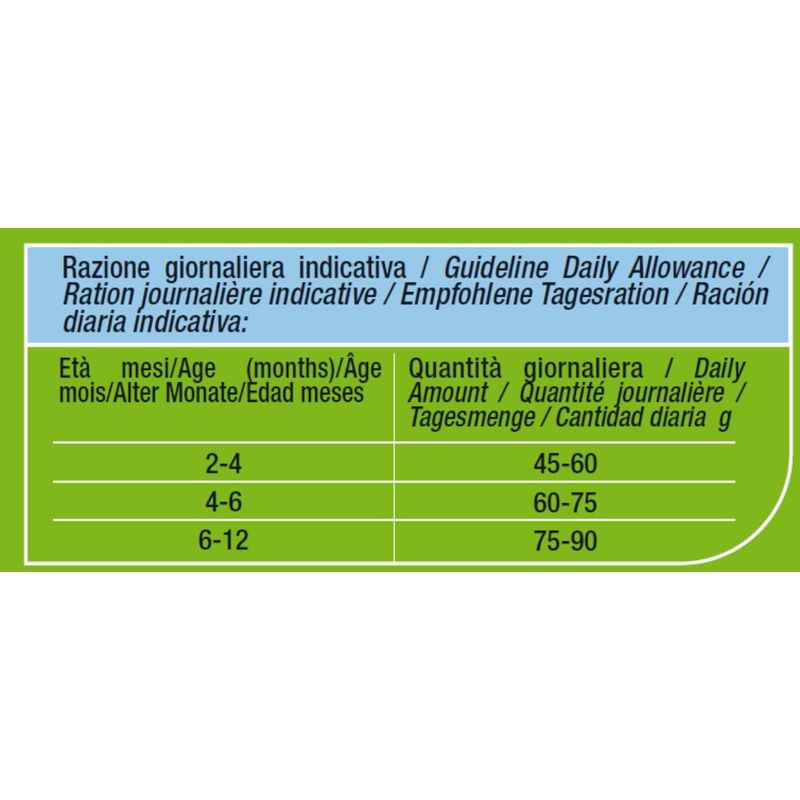 Razione giornaliera indicativa / Guideline Daily Allowance / Ration journalière indicative / Empfohlene Tagesration / Ración diaria indicativa:

| Età mesi/Age (months)/Âge mois/Alter Monate/Edad meses | Quantità giornaliera / Daily Amount / Quantité journalière / Tagesmenge / Cantidad diaria g |
|---|---|
| 2-4 | 45-60 |
| 4-6 | 60-75 |
| 6-12 | 75-90 |